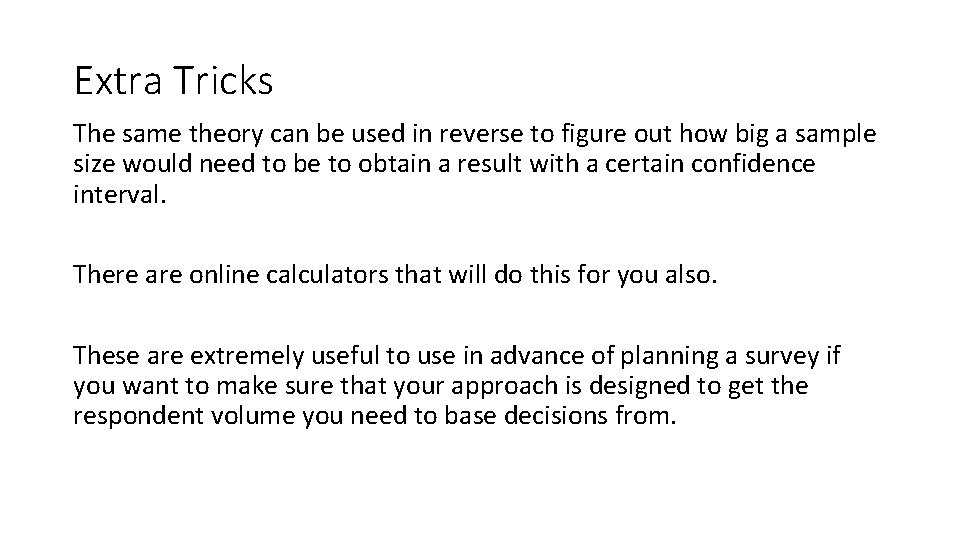 Extra Tricks

The same theory can be used in reverse to figure out how big a sample size would need to be to obtain a result with a certain confidence interval.

There are online calculators that will do this for you also.

These are extremely useful to use in advance of planning a survey if you want to make sure that your approach is designed to get the respondent volume you need to base decisions from.